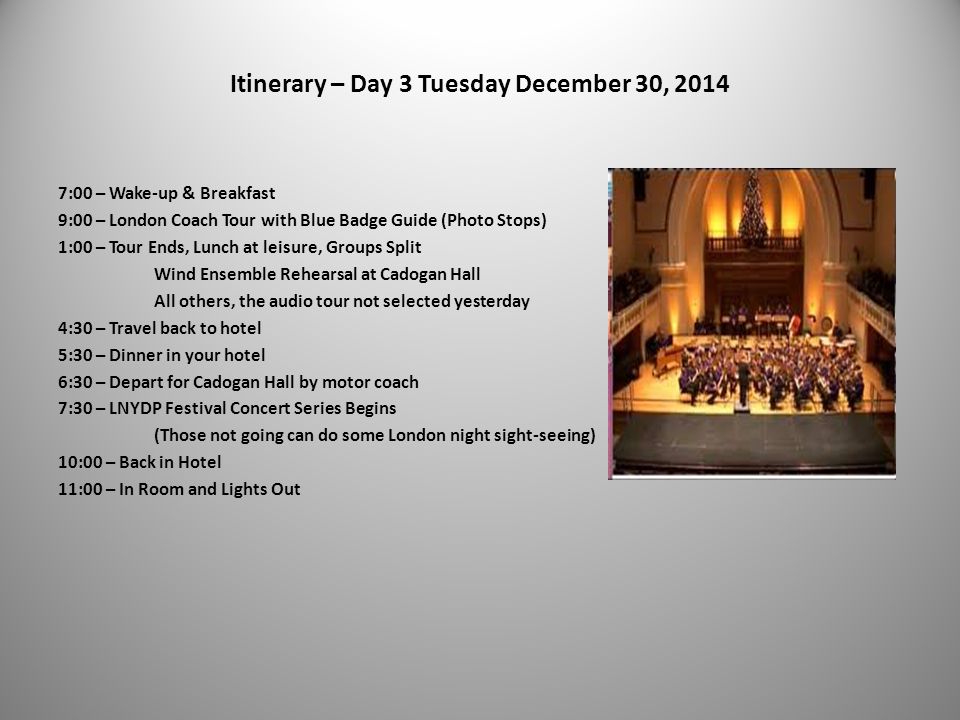 Itinerary – Day 3 Tuesday December 30, 2014

7:00 – Wake-up & Breakfast
9:00 – London Coach Tour with Blue Badge Guide (Photo Stops)
1:00 – Tour Ends, Lunch at leisure, Groups Split
Wind Ensemble Rehearsal at Cadogan Hall
All others, the audio tour not selected yesterday
4:30 – Travel back to hotel
5:30 – Dinner in your hotel
6:30 – Depart for Cadogan Hall by motor coach
7:30 – LNYDP Festival Concert Series Begins
(Those not going can do some London night sight-seeing)
10:00 – Back in Hotel
11:00 – In Room and Lights Out